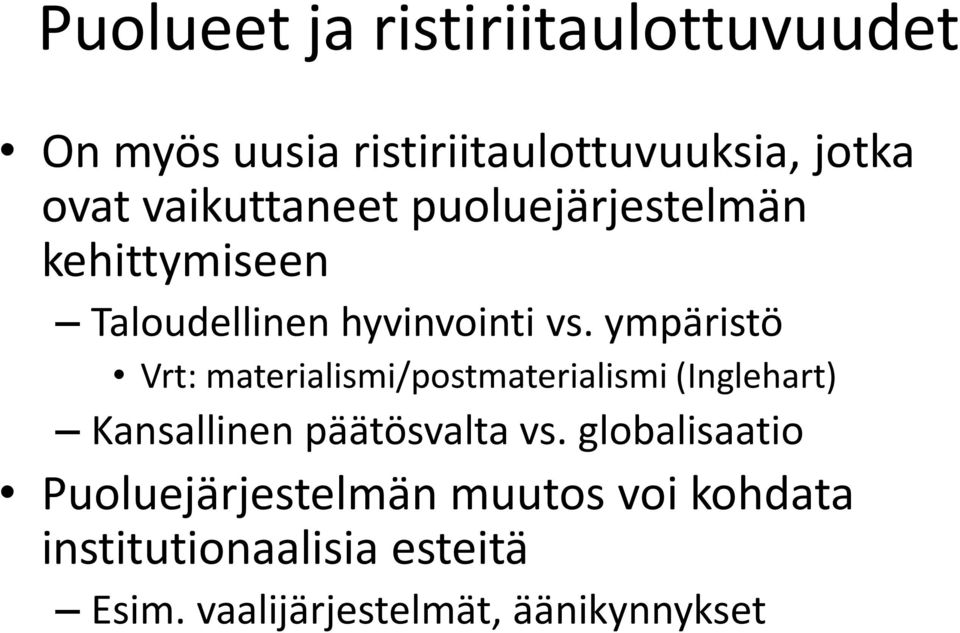 Puolueet ja ristiriitaulottuvuudet

• On myös uusia ristiriitaulottuvuuksia, jotka ovat vaikuttaneet puoluejärjestelmän kehittymiseen
– Taloudellinen hyvinvointi vs. ympäristö
• Vrt: materialismi/postmaterialismi (Inglehart)
– Kansallinen päätösvalta vs. globalisaatio
• Puoluejärjestelmän muutos voi kohdata institutionaalisia esteitä
– Esim. vaalijärjestelmät, äänikynnykset